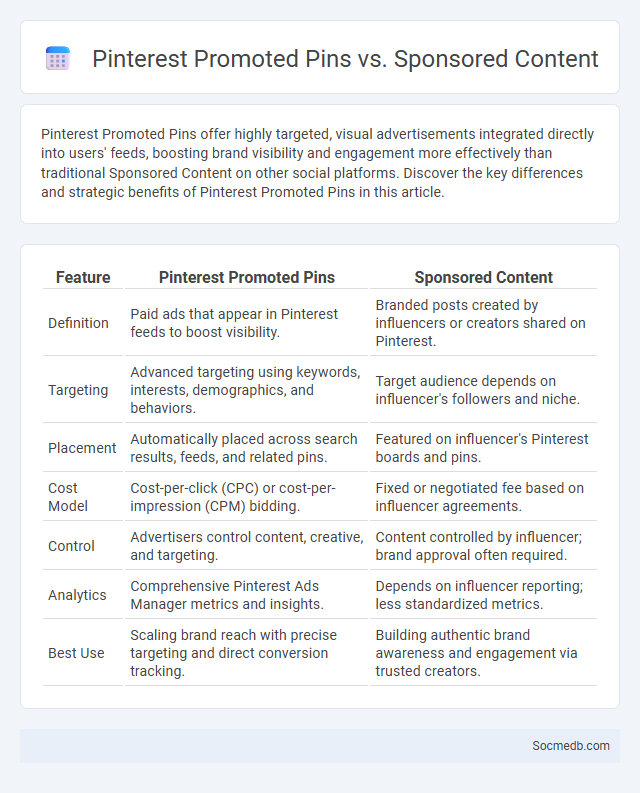 Pinterest Promoted Pins vs. Sponsored Content

Pinterest Promoted Pins offer highly targeted, visual advertisements integrated directly into users' feeds, boosting brand visibility and engagement more effectively than traditional Sponsored Content on other social platforms. Discover the key differences and strategic benefits of Pinterest Promoted Pins in this article.

| Feature | Pinterest Promoted Pins | Sponsored Content |
|---|---|---|
| Definition | Paid ads that appear in Pinterest feeds to boost visibility. | Branded posts created by influencers or creators shared on Pinterest. |
| Targeting | Advanced targeting using keywords, interests, demographics, and behaviors. | Target audience depends on influencer's followers and niche. |
| Placement | Automatically placed across search results, feeds, and related pins. | Featured on influencer's Pinterest boards and pins. |
| Cost Model | Cost-per-click (CPC) or cost-per-impression (CPM) bidding. | Fixed or negotiated fee based on influencer agreements. |
| Control | Advertisers control content, creative, and targeting. | Content controlled by influencer; brand approval often required. |
| Analytics | Comprehensive Pinterest Ads Manager metrics and insights. | Depends on influencer reporting; less standardized metrics. |
| Best Use | Scaling brand reach with precise targeting and direct conversion tracking. | Building authentic brand awareness and engagement via trusted creators. |

Socmedb.com